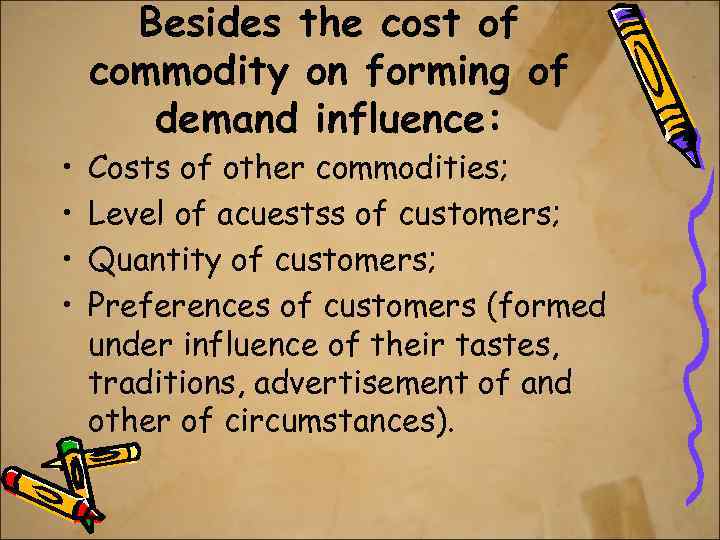 Besides the cost of commodity on forming of demand influence:

• Costs of other commodities;
• Level of acuestss of customers;
• Quantity of customers;
• Preferences of customers (formed under influence of their tastes, traditions, advertisement of and other of circumstances).